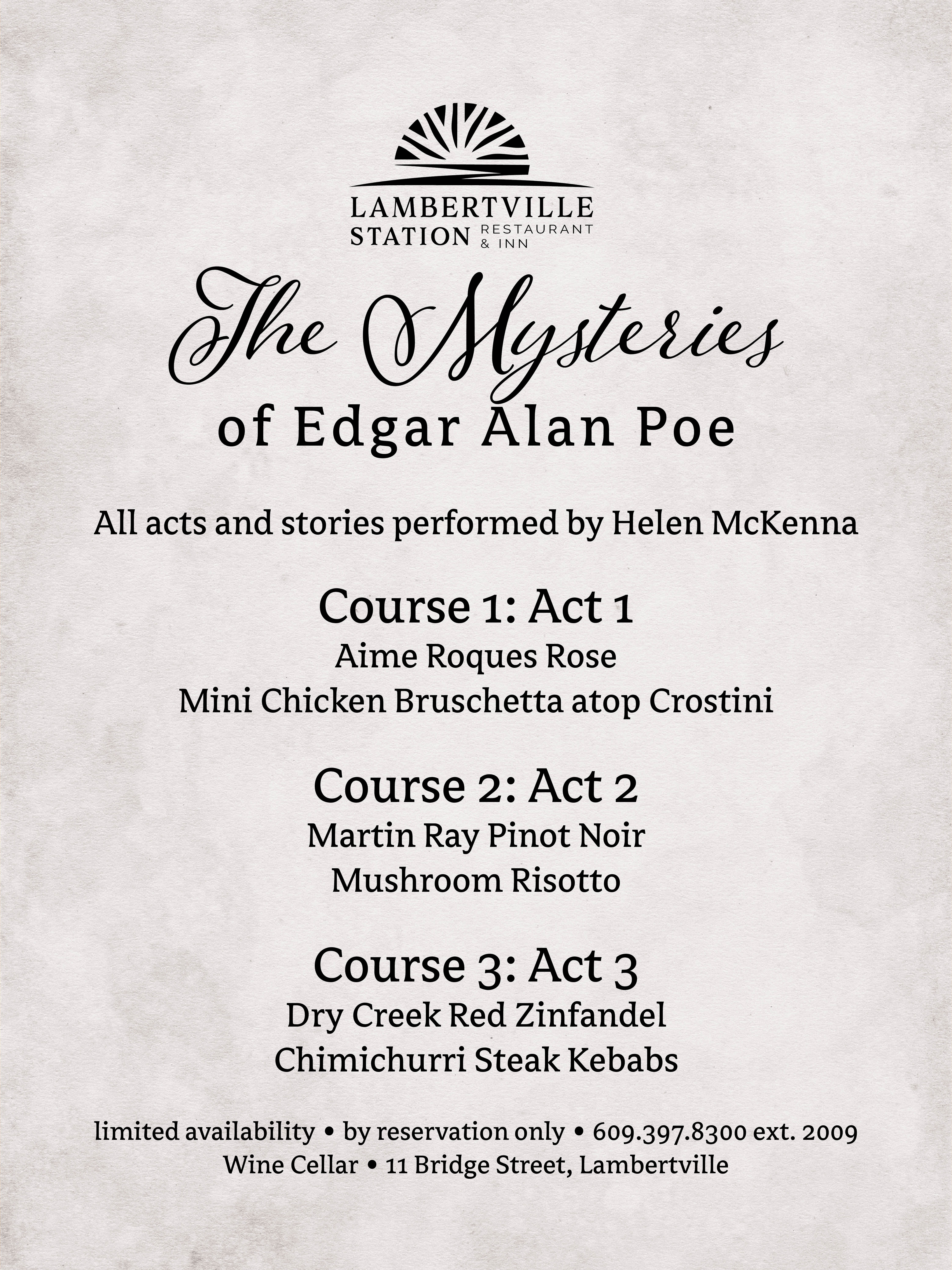 LAMBERTVILLE
STATION RESTAURANT & INN

The Mysteries
of Edgar Alan Poe

All acts and stories performed by Helen McKenna

Course 1: Act 1
Aime Roques Rose
Mini Chicken Bruschetta atop Crostini

Course 2: Act 2
Martin Ray Pinot Noir
Mushroom Risotto

Course 3: Act 3
Dry Creek Red Zinfandel
Chimichurri Steak Kebabs

limited availability • by reservation only • 609.397.8300 ext. 2009
Wine Cellar • 11 Bridge Street, Lambertville